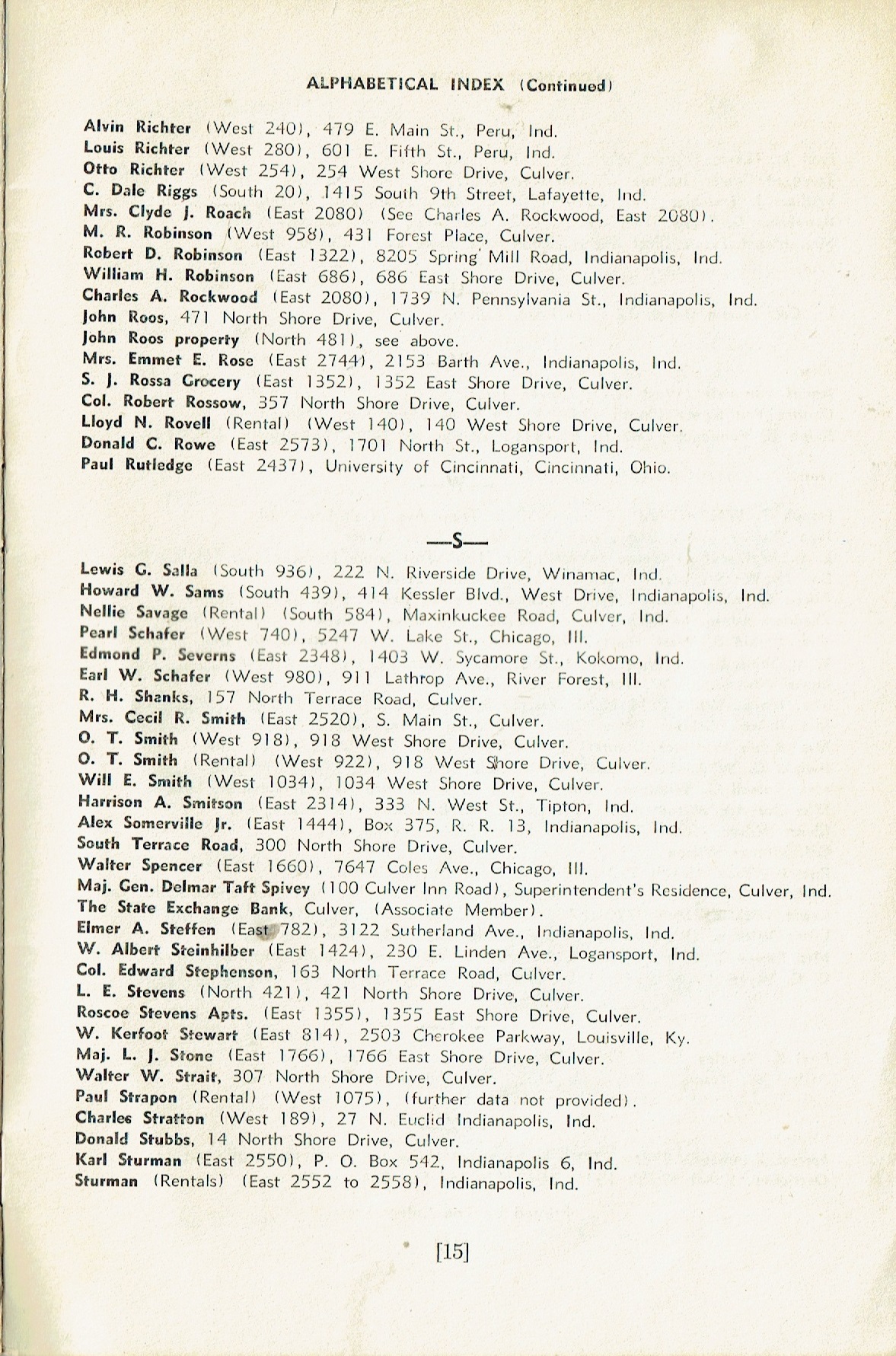 ALPHABETICAL INDEX (Continued)

Alvin Richter (West 240), 479 E. Main St., Peru, Ind.
Louis Richter (West 280), 601 E. Fifth St., Peru, Ind.
Otto Richter (West 254), 254 West Shore Drive, Culver.
C. Dale Riggs (South 20), 1415 South 9th Street, Lafayette, Ind.
Mrs. Clyde J. Roach (East 2080) (See Charles A. Rockwood, East 2080).
M. R. Robinson (West 958), 431 Forest Place, Culver.
Robert D. Robinson (East 1322), 8205 Spring Mill Road, Indianapolis, Ind.
William H. Robinson (East 686), 686 East Shore Drive, Culver.
Charles A. Rockwood (East 2080), 1739 N. Pennsylvania St., Indianapolis, Ind.
John Roos, 471 North Shore Drive, Culver.
John Roos property (North 481), see above.
Mrs. Emmet E. Rose (East 2744), 2153 Barth Ave., Indianapolis, Ind.
S. J. Rossa Grocery (East 1352), 1352 East Shore Drive, Culver.
Col. Robert Rossow, 357 North Shore Drive, Culver.
Lloyd N. Rovell (Rental) (West 140), 140 West Shore Drive, Culver.
Donald C. Rowe (East 2573), 1701 North St., Logansport, Ind.
Paul Rutledge (East 2437), University of Cincinnati, Cincinnati, Ohio.

—S—

Lewis G. Salla (South 936), 222 N. Riverside Drive, Winamac, Ind.
Howard W. Sams (South 439), 414 Kessler Blvd., West Drive, Indianapolis, Ind.
Nellie Savage (Rental) (South 584), Maxinkuckee Road, Culver, Ind.
Pearl Schafer (West 740), 5247 W. Lake St., Chicago, Ill.
Edmond P. Severns (East 2348), 1403 W. Sycamore St., Kokomo, Ind.
Earl W. Schafer (West 980), 911 Lathrop Ave., River Forest, Ill.
R. H. Shanks, 157 North Terrace Road, Culver.
Mrs. Cecil R. Smith (East 2520), S. Main St., Culver.
O. T. Smith (West 918), 918 West Shore Drive, Culver.
O. T. Smith (Rental) (West 922), 918 West Shore Drive, Culver.
Will E. Smith (West 1034), 1034 West Shore Drive, Culver.
Harrison A. Smitson (East 2314), 333 N. West St., Tipton, Ind.
Alex Somerville Jr. (East 1444), Box 375, R. R. 13, Indianapolis, Ind.
South Terrace Road, 300 North Shore Drive, Culver.
Walter Spencer (East 1660), 7647 Coles Ave., Chicago, Ill.
Maj. Gen. Delmar Taft Spivey (100 Culver Inn Road), Superintendent's Residence, Culver, Ind.
The State Exchange Bank, Culver, (Associate Member).
Elmer A. Steffen (East 782), 3122 Sutherland Ave., Indianapolis, Ind.
W. Albert Steinhilber (East 1424), 230 E. Linden Ave., Logansport, Ind.
Col. Edward Stephenson, 163 North Terrace Road, Culver.
L. E. Stevens (North 421), 421 North Shore Drive, Culver.
Roscoe Stevens Apts. (East 1355), 1355 East Shore Drive, Culver.
W. Kerfoot Stewart (East 814), 2503 Cherokee Parkway, Louisville, Ky.
Maj. L. J. Stone (East 1766), 1766 East Shore Drive, Culver.
Walter W. Strait, 307 North Shore Drive, Culver.
Paul Strapon (Rental) (West 1075), (further data not provided).
Charles Stratton (West 189), 27 N. Euclid Indianapolis, Ind.
Donald Stubbs, 14 North Shore Drive, Culver.
Karl Sturman (East 2550), P. O. Box 542, Indianapolis 6, Ind.
Sturman (Rentals) (East 2552 to 2558), Indianapolis, Ind.

[15]